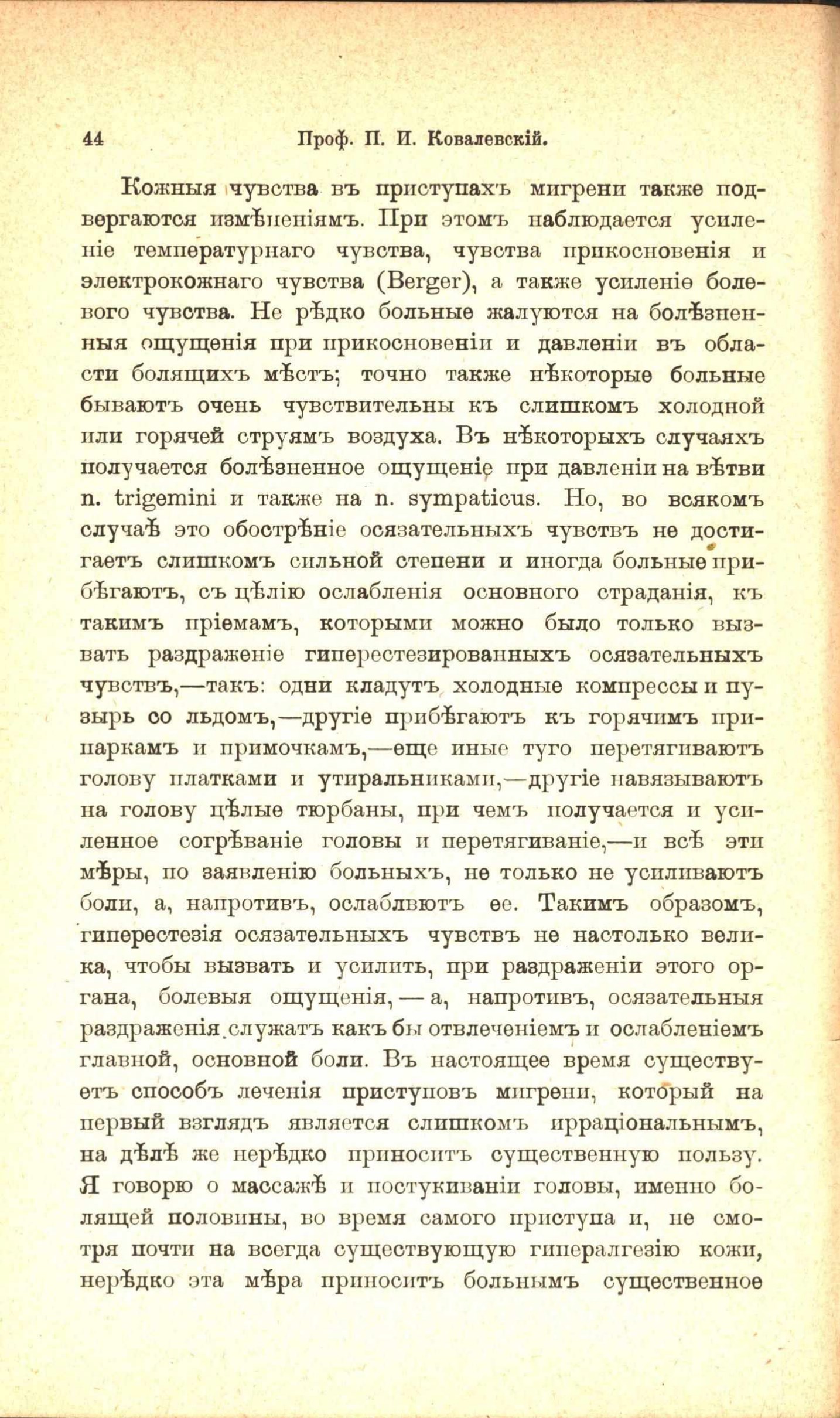 44 Проф. П. И. Ковалевскій.

Кожныя чувства въ приступахъ мигрени также подвергаются измѣненіямъ. При этомъ наблюдается усиленіе температурнаго чувства, чувства прикосновенія и электрокожнаго чувства (Berger), а также усиленіе болевого чувства. Не рѣдко больные жалуются на болѣзненныя ощущенія при прикосновеніи и давленіи въ области болящихъ мѣстъ; точно также нѣкоторые больные бываютъ очень чувствительны къ слишкомъ холодной или горячей струямъ воздуха. Въ нѣкоторыхъ случаяхъ получается болѣзненное ощущеніе при давленіи на вѣтви n. trigemini и также на n. sympaticus. Но, во всякомъ случаѣ это обострѣніе осязательныхъ чувствъ не достигаетъ слишкомъ сильной степени и иногда больные прибѣгаютъ, съ цѣлію ослабленія основного страданія, къ такимъ пріемамъ, которыми можно было только вызвать раздраженіе гиперестезированныхъ осязательныхъ чувствъ,—такъ: одни кладутъ холодные компрессы и пузырь со льдомъ,—другіе прибѣгаютъ къ горячимъ припаркамъ и примочкамъ,—еще иные туго перетягиваютъ голову платками и утиральниками,—другіе навязываютъ на голову цѣлые тюрбаны, при чемъ получается и усиленное согрѣваніе головы и перетягиваніе,—и всѣ эти мѣры, по заявленію больныхъ, не только не усиливаютъ боли, а, напротивъ, ослаблвютъ ее. Такимъ образомъ, гиперестезія осязательныхъ чувствъ не настолько велика, чтобы вызвать и усилить, при раздраженіи этого органа, болевыя ощущенія, — а, напротивъ, осязательныя раздраженія служатъ какъ бы отвлеченіемъ и ослабленіемъ главной, основной боли. Въ настоящее время существуетъ способъ леченія приступовъ мигрени, который на первый взглядъ является слишкомъ ирраціональнымъ, на дѣлѣ же нерѣдко приноситъ существенную пользу. Я говорю о массажѣ и постукиваніи головы, именно болящей половины, во время самого приступа и, не смотря почти на всегда существующую гипералгезію кожи, нерѣдко эта мѣра приноситъ больнымъ существенное